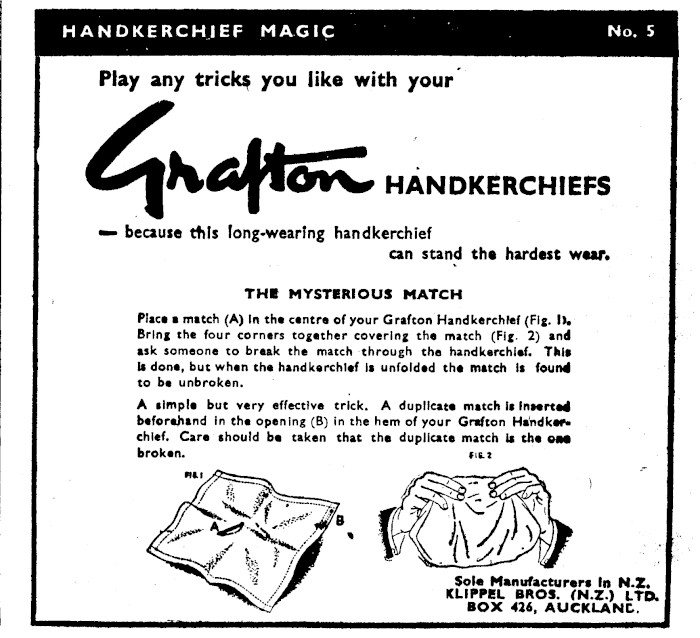 HANDKERCHIEF MAGIC No. 5

Play any tricks you like with your

Grafton HANDKERCHIEFS

— because this long-wearing handkerchief can stand the hardest wear.

THE MYSTERIOUS MATCH

Place a match (A) in the centre of your Grafton Handkerchief (Fig. 1). Bring the four corners together covering the match (Fig. 2) and ask someone to break the match through the handkerchief. This is done, but when the handkerchief is unfolded the match is found to be unbroken.

A simple but very effective trick. A duplicate match is inserted beforehand in the opening (B) in the hem of your Grafton Handkerchief. Care should be taken that the duplicate match is the one broken.

FIG. 1

A

B

FIG. 2

Sole Manufacturers in N.Z.
KLIPPEL BROS. (N.Z.) LTD.
BOX 426, AUCKLAND.